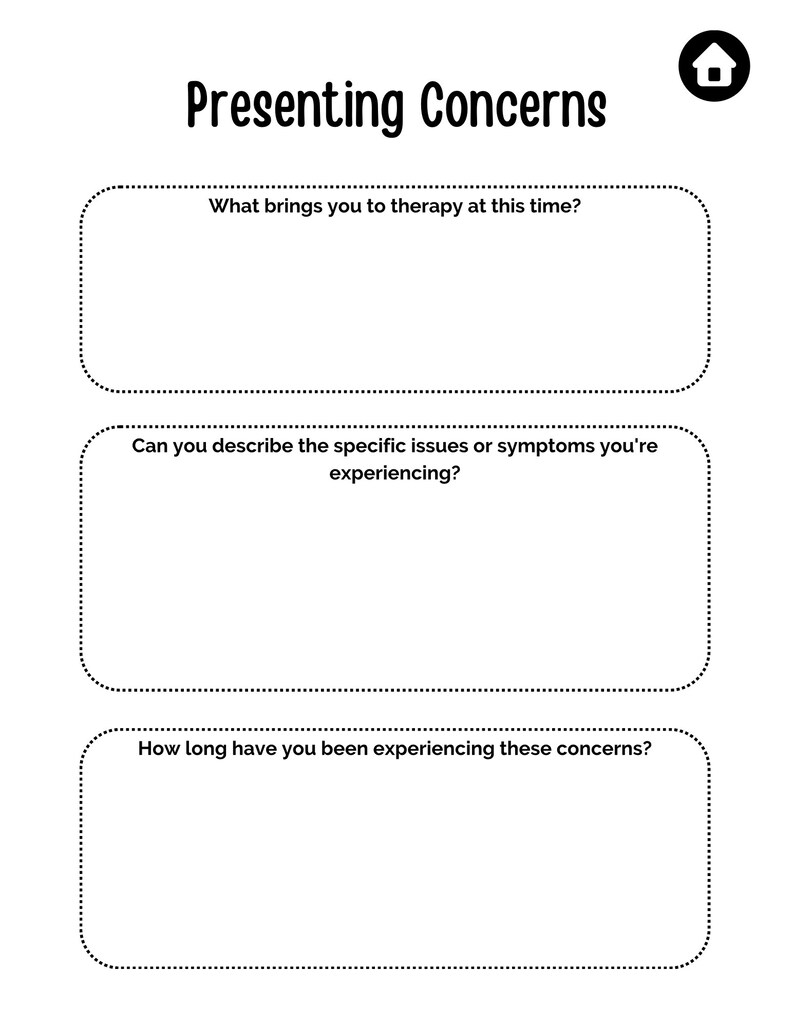 Presenting Concerns

What brings you to therapy at this time?

Can you describe the specific issues or symptoms you're experiencing?

How long have you been experiencing these concerns?